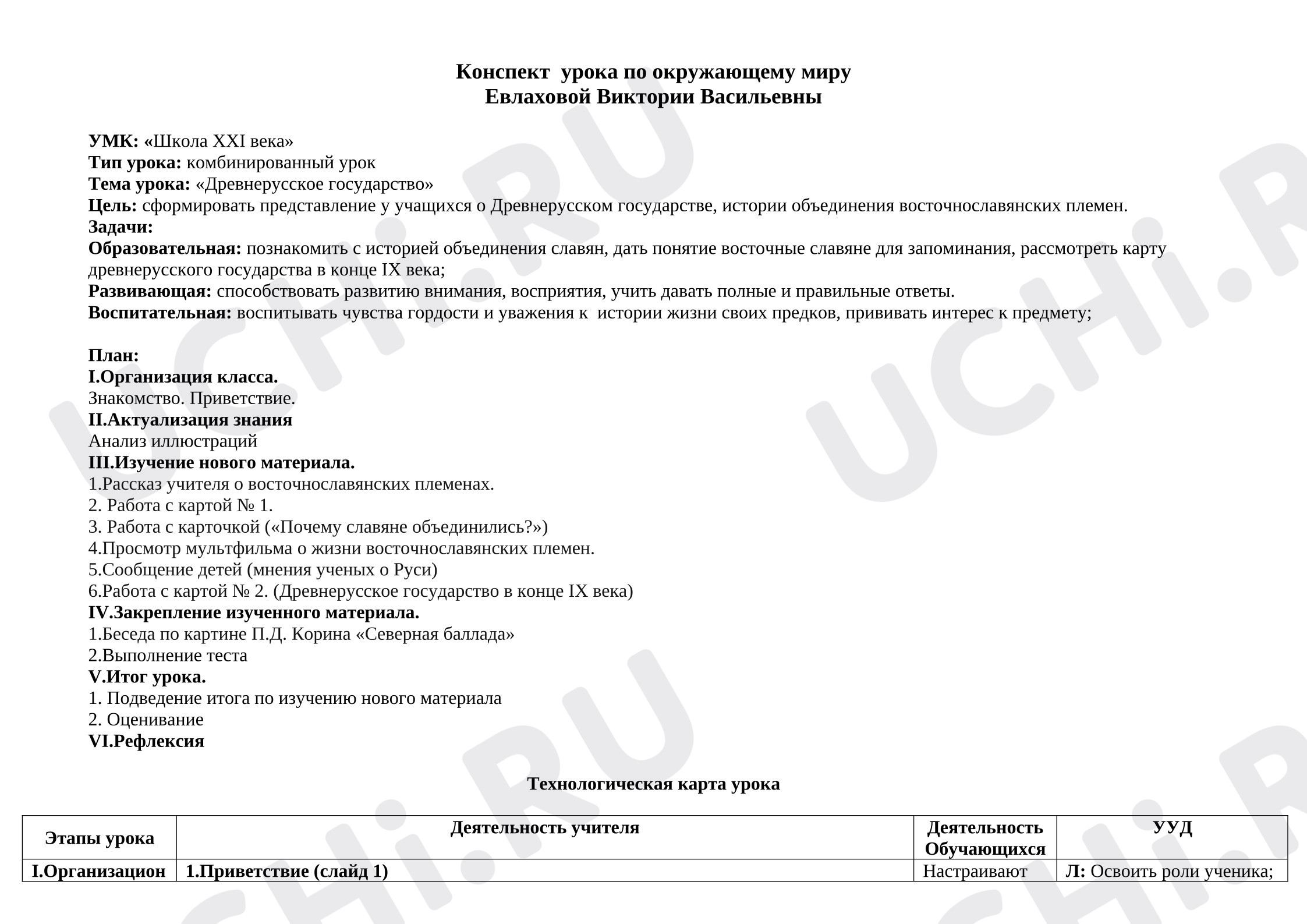 Конспект урока по окружающему миру
Евлаховой Виктории Васильевны

УМК: «Школа XXI века»
Тип урока: комбинированный урок
Тема урока: «Древнерусское государство»
Цель: сформировать представление у учащихся о Древнерусском государстве, истории объединения восточнославянских племен.
Задачи:
Образовательная: познакомить с историей объединения славян, дать понятие восточные славяне для запоминания, рассмотреть карту древнерусского государства в конце IX века;
Развивающая: способствовать развитию внимания, восприятия, учить давать полные и правильные ответы.
Воспитательная: воспитывать чувства гордости и уважения к истории жизни своих предков, прививать интерес к предмету;

План:
I.Организация класса.
Знакомство. Приветствие.
II.Актуализация знания
Анализ иллюстраций
III.Изучение нового материала.
1.Рассказ учителя о восточнославянских племенах.
2. Работа с картой № 1.
3. Работа с карточкой («Почему славяне объединились?»)
4.Просмотр мультфильма о жизни восточнославянских племен.
5.Сообщение детей (мнения ученых о Руси)
6.Работа с картой № 2. (Древнерусское государство в конце IX века)
IV.Закрепление изученного материала.
1.Беседа по картине П.Д. Корина «Северная баллада»
2.Выполнение теста
V.Итог урока.
1. Подведение итога по изучению нового материала
2. Оценивание
VI.Рефлексия

Технологическая карта урока

| Этапы урока | Деятельность учителя | Деятельность Обучающихся | УУД |
|---|---|---|---|
| I.Организацион | 1.Приветствие (слайд 1) | Настраивают | Л: Освоить роли ученика; |

UCHi.RU